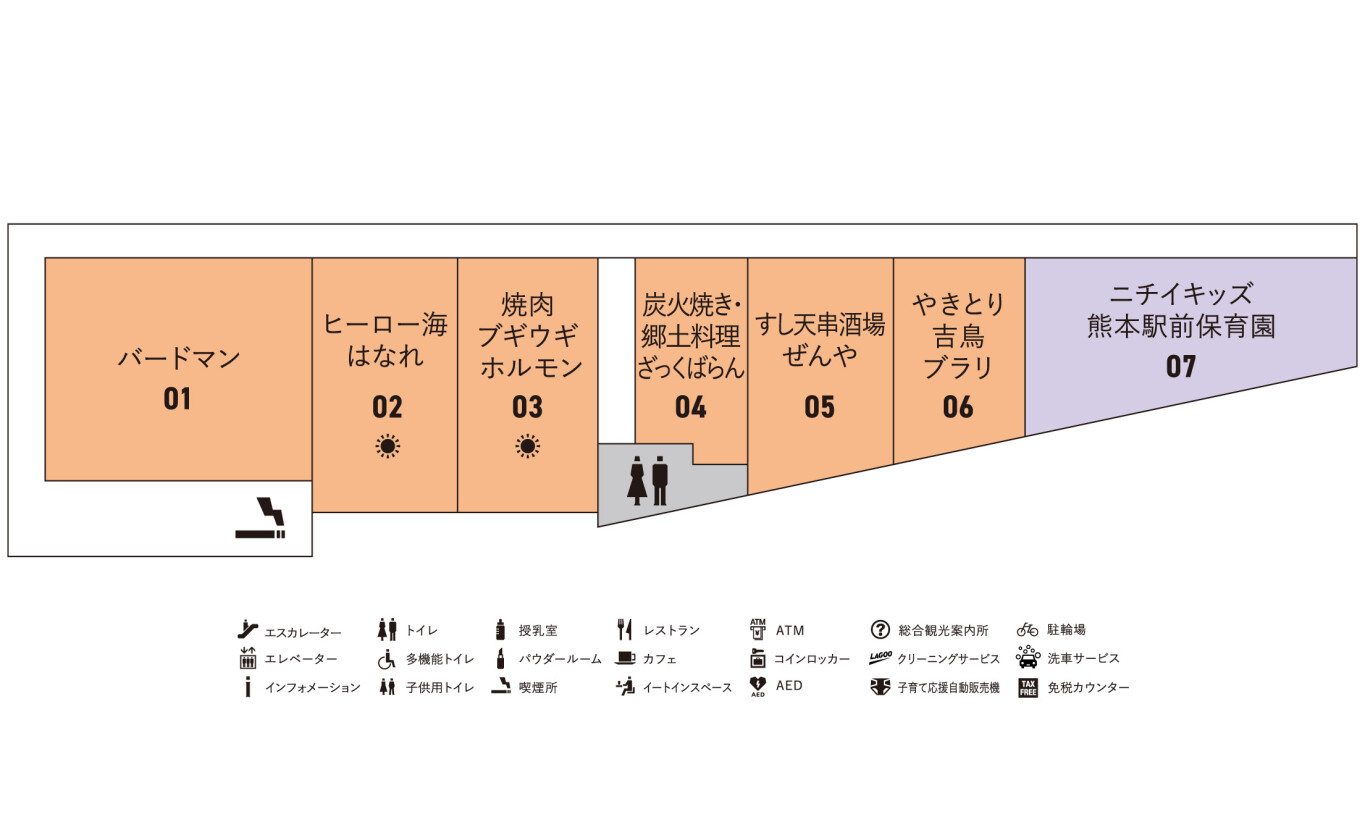 バードマン
01

ヒーロー海
はなれ
02

焼肉
ブギウギ
ホルモン
03

炭火焼き・
郷土料理
ざっくばらん
04

すし天串酒場
ぜんや
05

やきとり
吉鳥
ブラリ
06

ニチイキッズ
熊本駅前保育園
07

エスカレーター
エレベーター
インフォメーション
トイレ
多機能トイレ
子供用トイレ
授乳室
パウダールーム
喫煙所
レストラン
カフェ
イートインスペース
ATM
ATM
コインロッカー
AED
AED
総合観光案内所
LAGOO
クリーニングサービス
子育て応援自動販売機
駐輪場
洗車サービス
TAX FREE
免税カウンター